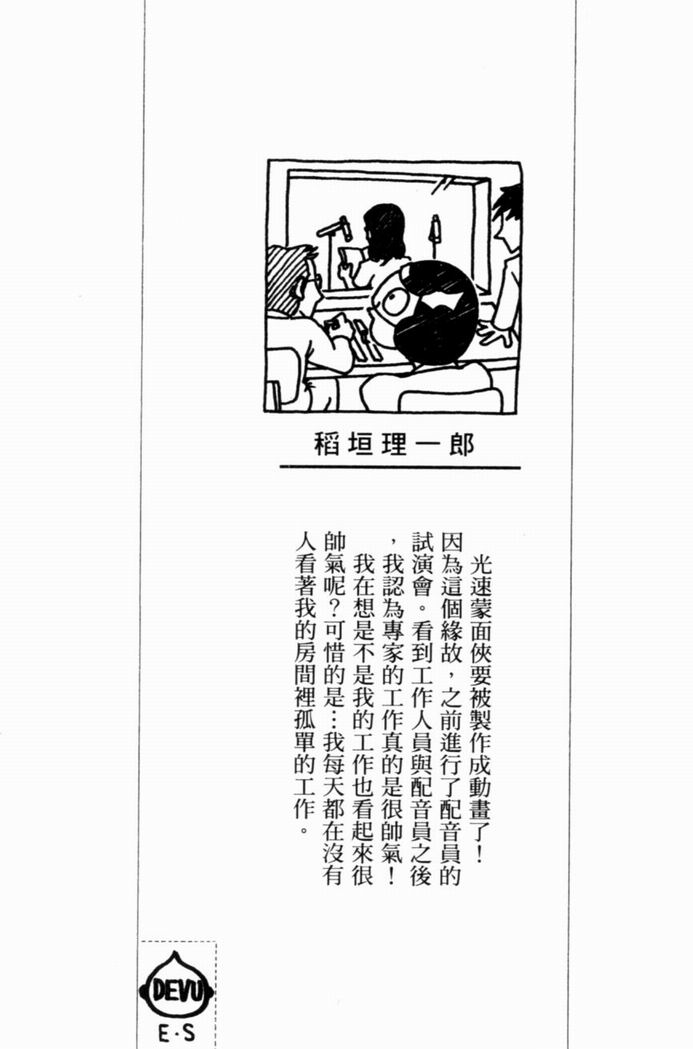 稻垣理一郎

光速蒙面俠要被製作成動畫了！因為這個緣故，之前進行了配音員的試演會。看到工作人員與配音員之後，我認為專家的工作真的是很帥氣！我在想是不是我的工作也看起來很帥氣呢？可惜的是…我每天都在沒有人看著我的房間裡孤單的工作。

DEVU
E·S